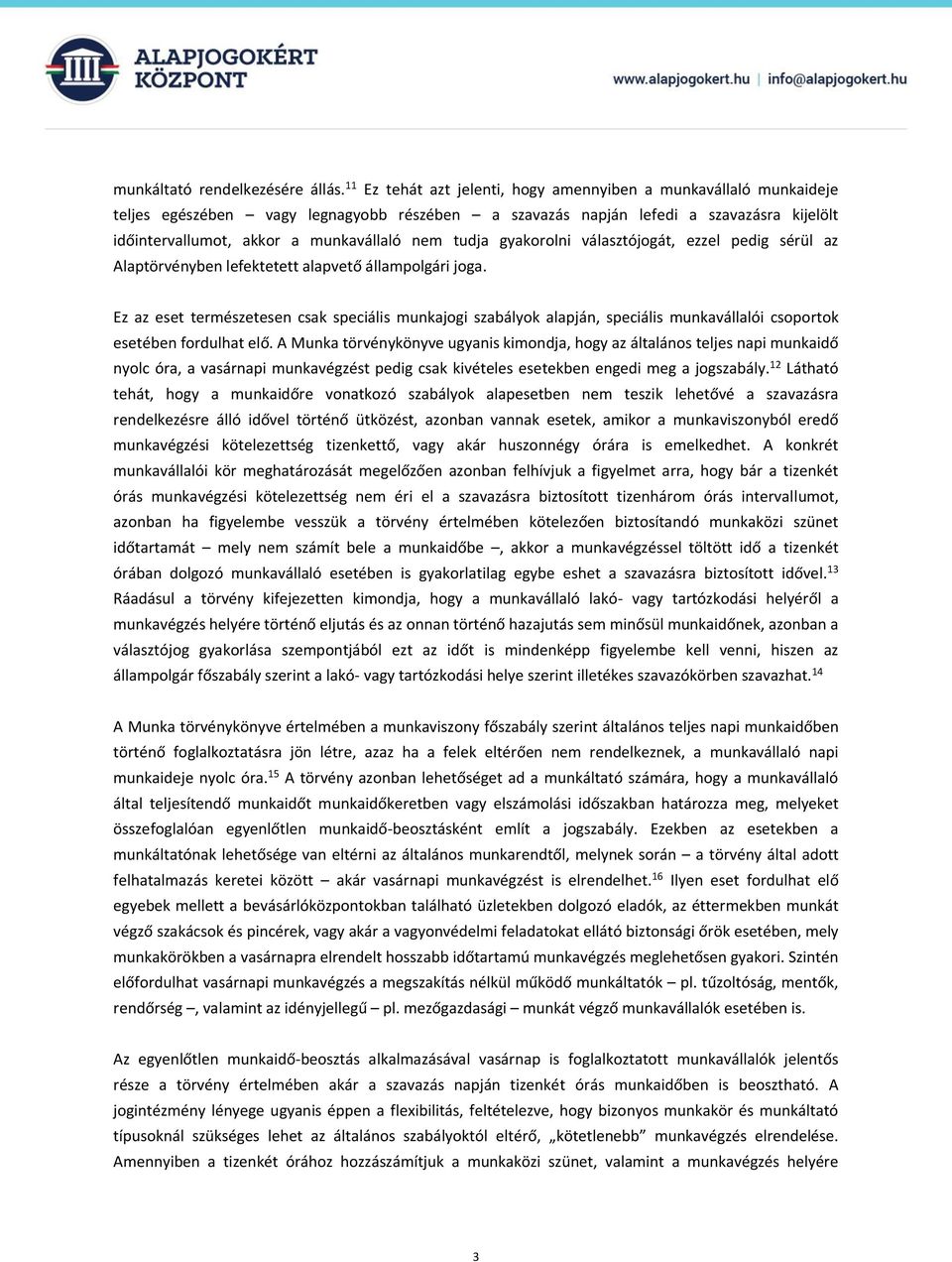 ALAPJOGOKÉRT KÖZPONT

www.alapjogokert.hu | info@alapjogokert.hu

munkáltató rendelkezésére állás.$^{11}$ Ez tehát azt jelenti, hogy amennyiben a munkavállaló munkaideje teljes egészében – vagy legnagyobb részében – a szavazás napján lefedi a szavazásra kijelölt időintervallumot, akkor a munkavállaló nem tudja gyakorolni választójogát, ezzel pedig sérül az Alaptörvényben lefektetett alapvető állampolgári joga.

Ez az eset természetesen csak speciális munkajogi szabályok alapján, speciális munkavállalói csoportok esetében fordulhat elő. A Munka törvénykönyve ugyanis kimondja, hogy az általános teljes napi munkaidő nyolc óra, a vasárnapi munkavégzést pedig csak kivételes esetekben engedi meg a jogszabály.$^{12}$ Látható tehát, hogy a munkaidőre vonatkozó szabályok alapesetben nem teszik lehetővé a szavazásra rendelkezésre álló idővel történő ütközést, azonban vannak esetek, amikor a munkaviszonyból eredő munkavégzési kötelezettség tizenkettő, vagy akár huszonnégy órára is emelkedhet. A konkrét munkavállalói kör meghatározását megelőzően azonban felhívjuk a figyelmet arra, hogy bár a tizenkét órás munkavégzési kötelezettség nem éri el a szavazásra biztosított tizenhárom órás intervallumot, azonban ha figyelembe vesszük a törvény értelmében kötelezően biztosítandó munkaközi szünet időtartamát – mely nem számít bele a munkaidőbe –, akkor a munkavégzéssel töltött idő a tizenkét órában dolgozó munkavállaló esetében is gyakorlatilag egybe eshet a szavazásra biztosított idővel.$^{13}$ Ráadásul a törvény kifejezetten kimondja, hogy a munkavállaló lakó- vagy tartózkodási helyéről a munkavégzés helyére történő eljutás és az onnan történő hazajutás sem minősül munkaidőnek, azonban a választójog gyakorlása szempontjából ezt az időt is mindenképp figyelembe kell venni, hiszen az állampolgár főszabály szerint a lakó- vagy tartózkodási helye szerint illetékes szavazókörben szavazhat.$^{14}$

A Munka törvénykönyve értelmében a munkaviszony főszabály szerint általános teljes napi munkaidőben történő foglalkoztatásra jön létre, azaz ha a felek eltérően nem rendelkeznek, a munkavállaló napi munkaideje nyolc óra.$^{15}$ A törvény azonban lehetőséget ad a munkáltató számára, hogy a munkavállaló által teljesítendő munkaidőt munkaidőkeretben vagy elszámolási időszakban határozza meg, melyeket összefoglalóan egyenlőtlen munkaidő-beosztásként említ a jogszabály. Ezekben az esetekben a munkáltatónak lehetősége van eltérni az általános munkarendtől, melynek során – a törvény által adott felhatalmazás keretei között – akár vasárnapi munkavégzést is elrendelhet.$^{16}$ Ilyen eset fordulhat elő egyebek mellett a bevásárlóközpontokban található üzletekben dolgozó eladók, az éttermekben munkát végző szakácsok és pincérek, vagy akár a vagyonvédelmi feladatokat ellátó biztonsági őrök esetében, mely munkakörökben a vasárnapra elrendelt hosszabb időtartamú munkavégzés meglehetősen gyakori. Szintén előfordulhat vasárnapi munkavégzés a megszakítás nélkül működő munkáltatók – pl. tűzoltóság, mentők, rendőrség –, valamint az idényjellegű – pl. mezőgazdasági – munkát végző munkavállalók esetében is.

Az egyenlőtlen munkaidő-beosztás alkalmazásával vasárnap is foglalkoztatott munkavállalók jelentős része a törvény értelmében akár a szavazás napján tizenkét órás munkaidőben is beosztható. A jogintézmény lényege ugyanis éppen a flexibilitás, feltételezve, hogy bizonyos munkakör és munkáltató típusoknál szükséges lehet az általános szabályoktól eltérő, „kötetlenebb” munkavégzés elrendelése. Amennyiben a tizenkét órához hozzászámítjuk a munkaközi szünet, valamint a munkavégzés helyére

3